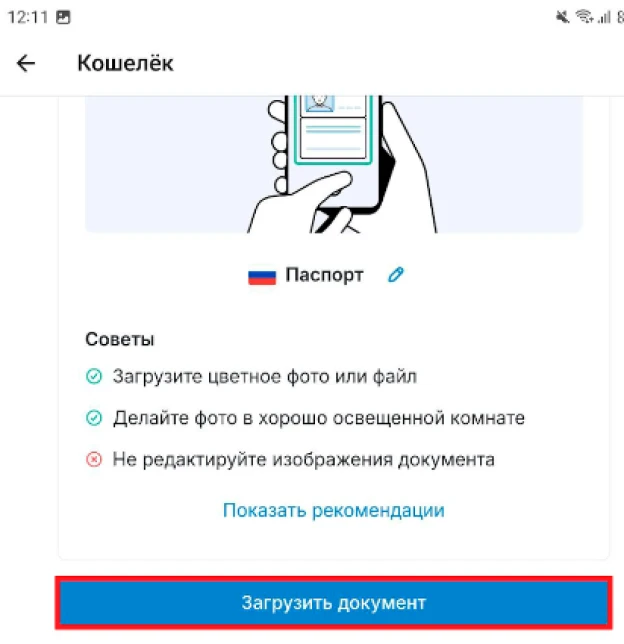 12:11

Кошелёк

Паспорт

Советы

Загрузите цветное фото или файл

Делайте фото в хорошо освещенной комнате

Не редактируйте изображения документа

Показать рекомендации

Загрузить документ